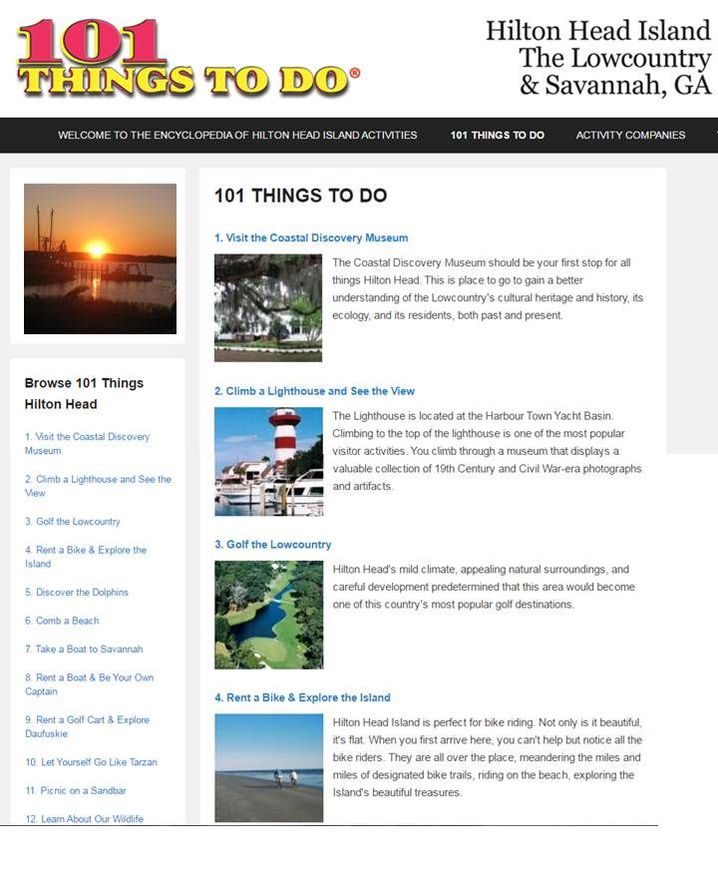 101 THINGS TO DO®

Hilton Head Island
The Lowcountry
& Savannah, GA

WELCOME TO THE ENCYCLOPEDIA OF HILTON HEAD ISLAND ACTIVITIES   101 THINGS TO DO   ACTIVITY COMPANIES

Browse 101 Things Hilton Head

1. Visit the Coastal Discovery Museum

2. Climb a Lighthouse and See the View

3. Golf the Lowcountry

4. Rent a Bike & Explore the Island

5. Discover the Dolphins

6. Comb a Beach

7. Take a Boat to Savannah

8. Rent a Boat & Be Your Own Captain

9. Rent a Golf Cart & Explore Daufuskie

10. Let Yourself Go Like Tarzan

11. Picnic on a Sandbar

12. Learn About Our Wildlife

101 THINGS TO DO

1. Visit the Coastal Discovery Museum

The Coastal Discovery Museum should be your first stop for all things Hilton Head. This is place to go to gain a better understanding of the Lowcountry's cultural heritage and history, its ecology, and its residents, both past and present.

2. Climb a Lighthouse and See the View

The Lighthouse is located at the Harbour Town Yacht Basin. Climbing to the top of the lighthouse is one of the most popular visitor activities. You climb through a museum that displays a valuable collection of 19th Century and Civil War-era photographs and artifacts.

3. Golf the Lowcountry

Hilton Head's mild climate, appealing natural surroundings, and careful development predetermined that this area would become one of this country's most popular golf destinations.

4. Rent a Bike & Explore the Island

Hilton Head Island is perfect for bike riding. Not only is it beautiful, it's flat. When you first arrive here, you can't help but notice all the bike riders. They are all over the place, meandering the miles and miles of designated bike trails, riding on the beach, exploring the Island's beautiful treasures.